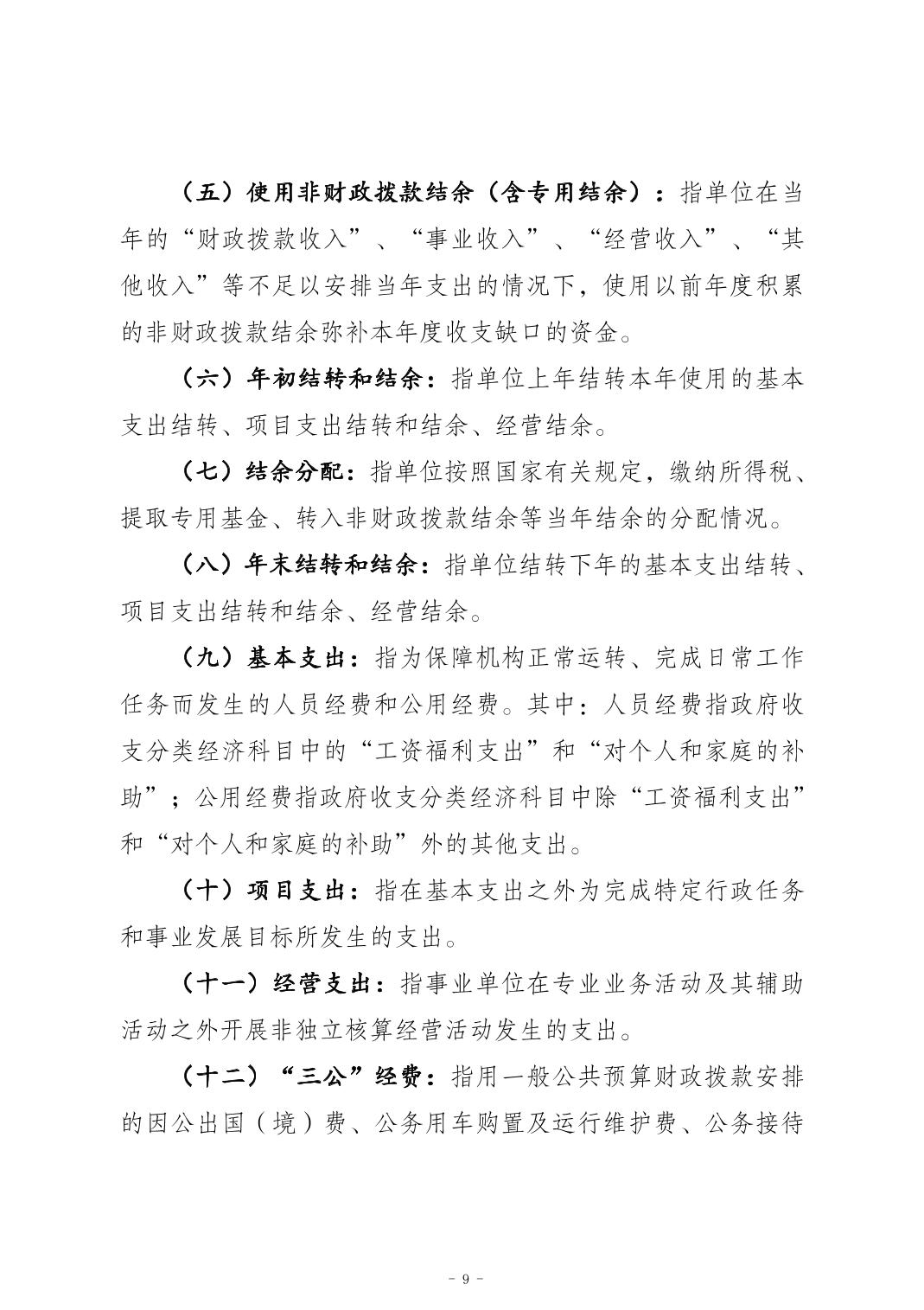 （五）使用非财政拨款结余（含专用结余）：指单位在当年的“财政拨款收入”、“事业收入”、“经营收入”、“其他收入”等不足以安排当年支出的情况下，使用以前年度积累的非财政拨款结余弥补本年度收支缺口的资金。

（六）年初结转和结余：指单位上年结转本年使用的基本支出结转、项目支出结转和结余、经营结余。

（七）结余分配：指单位按照国家有关规定，缴纳所得税、提取专用基金、转入非财政拨款结余等当年结余的分配情况。

（八）年末结转和结余：指单位结转下年的基本支出结转、项目支出结转和结余、经营结余。

（九）基本支出：指为保障机构正常运转、完成日常工作任务而发生的人员经费和公用经费。其中：人员经费指政府收支分类经济科目中的“工资福利支出”和“对个人和家庭的补助”；公用经费指政府收支分类经济科目中除“工资福利支出”和“对个人和家庭的补助”外的其他支出。

（十）项目支出：指在基本支出之外为完成特定行政任务和事业发展目标所发生的支出。

（十一）经营支出：指事业单位在专业业务活动及其辅助活动之外开展非独立核算经营活动发生的支出。

（十二）“三公”经费：指用一般公共预算财政拨款安排的因公出国（境）费、公务用车购置及运行维护费、公务接待

- 9 -